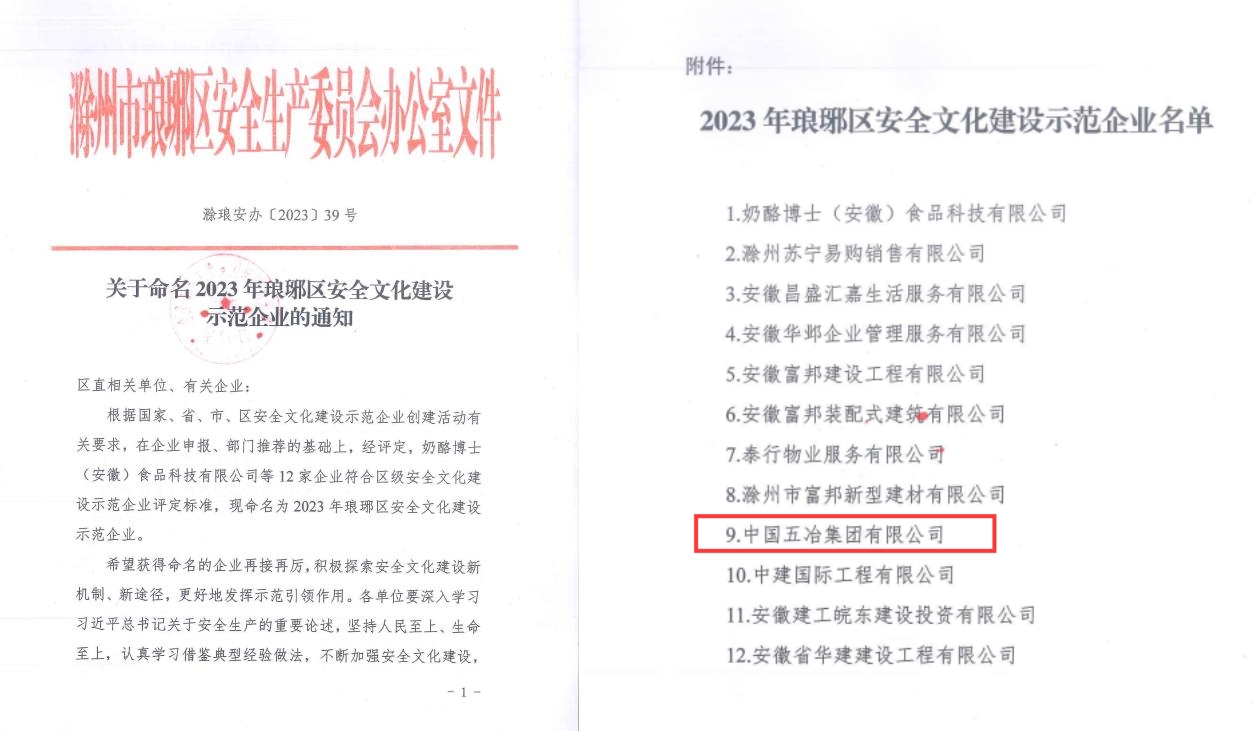 滁州市琅琊区安全生产委员会办公室文件

滁琅安办〔2023〕39 号

关于命名 2023 年琅琊区安全文化建设示范企业的通知

区直相关单位、有关企业：

根据国家、省、市、区安全文化建设示范企业创建活动有关要求，在企业申报、部门推荐的基础上，经评定，奶酪博士（安徽）食品科技有限公司等 12 家企业符合区级安全文化建设示范企业评定标准，现命名为 2023 年琅琊区安全文化建设示范企业。

希望获得命名的企业再接再厉，积极探索安全文化建设新机制、新途径，更好地发挥示范引领作用。各单位要深入学习习近平总书记关于安全生产的重要论述，坚持人民至上、生命至上，认真学习借鉴典型经验做法，不断加强安全文化建设，

- 1 -

附件：

2023 年琅琊区安全文化建设示范企业名单

1.奶酪博士（安徽）食品科技有限公司
2.滁州苏宁易购销售有限公司
3.安徽昌盛汇嘉生活服务有限公司
4.安徽华邺企业管理服务有限公司
5.安徽富邦建设工程有限公司
6.安徽富邦装配式建筑有限公司
7.泰行物业服务有限公司
8.滁州市富邦新型建材有限公司
9.中国五冶集团有限公司
10.中建国际工程有限公司
11.安徽建工皖东建设投资有限公司
12.安徽省华建建设工程有限公司